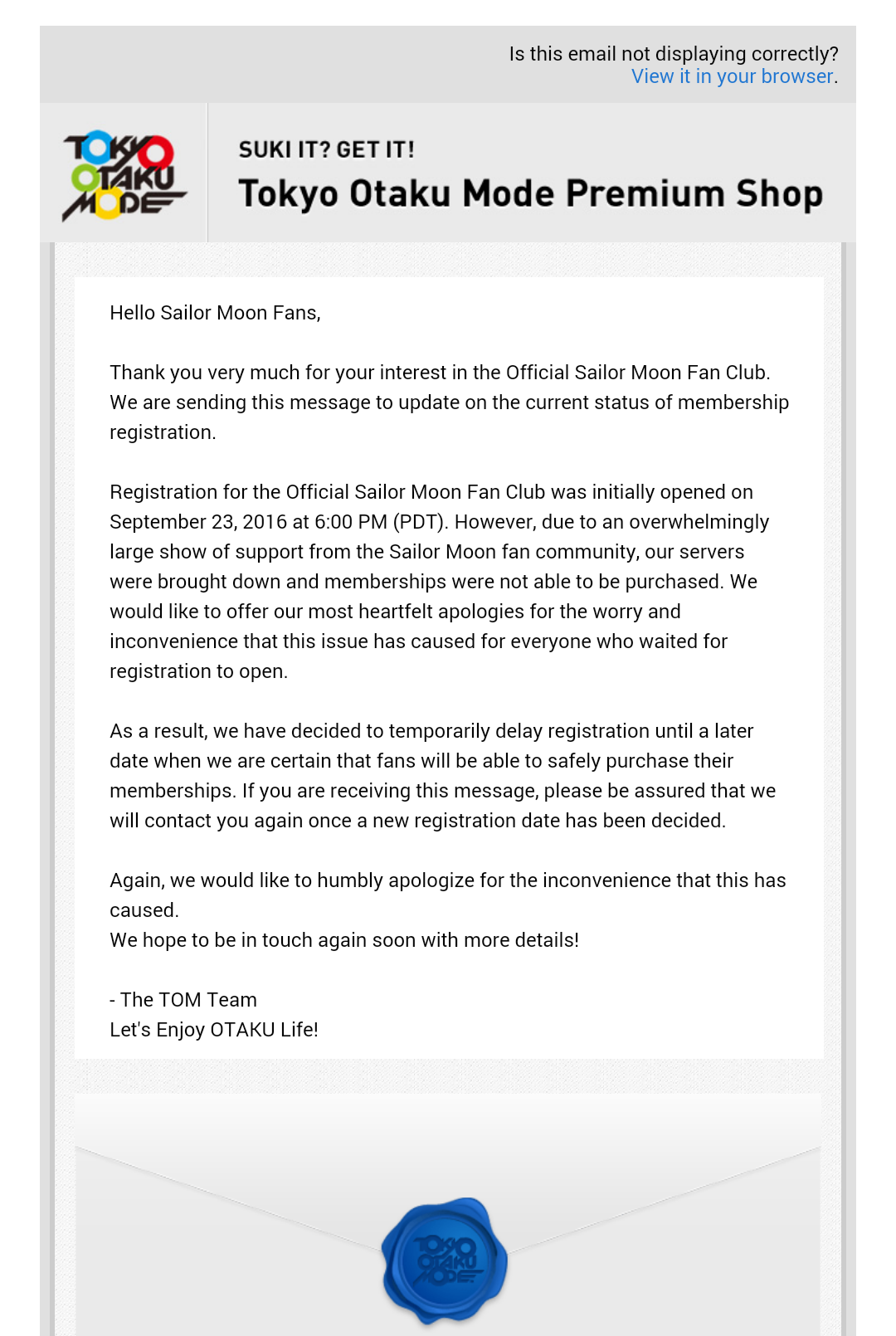 Is this email not displaying correctly?
View it in your browser.

TOKYO OTAKU MODE

SUKI IT? GET IT!
Tokyo Otaku Mode Premium Shop

Hello Sailor Moon Fans,

Thank you very much for your interest in the Official Sailor Moon Fan Club. We are sending this message to update on the current status of membership registration.

Registration for the Official Sailor Moon Fan Club was initially opened on September 23, 2016 at 6:00 PM (PDT). However, due to an overwhelmingly large show of support from the Sailor Moon fan community, our servers were brought down and memberships were not able to be purchased. We would like to offer our most heartfelt apologies for the worry and inconvenience that this issue has caused for everyone who waited for registration to open.

As a result, we have decided to temporarily delay registration until a later date when we are certain that fans will be able to safely purchase their memberships. If you are receiving this message, please be assured that we will contact you again once a new registration date has been decided.

Again, we would like to humbly apologize for the inconvenience that this has caused.
We hope to be in touch again soon with more details!

- The TOM Team
Let's Enjoy OTAKU Life!

TOKYO OTAKU MODE